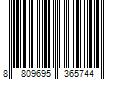 8 809695 365744